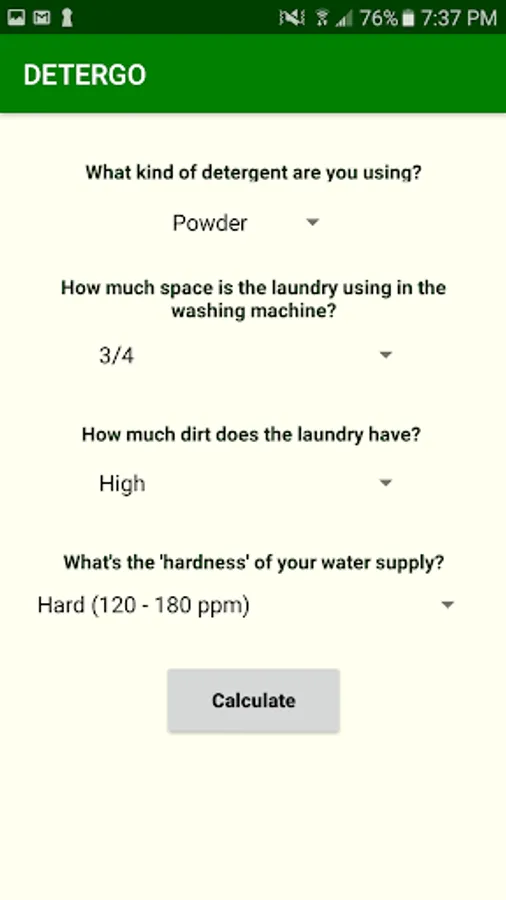 76% 7:37 PM

DETERGO

What kind of detergent are you using?

Powder

How much space is the laundry using in the washing machine?

3/4

How much dirt does the laundry have?

High

What's the 'hardness' of your water supply?

Hard (120 - 180 ppm)

Calculate